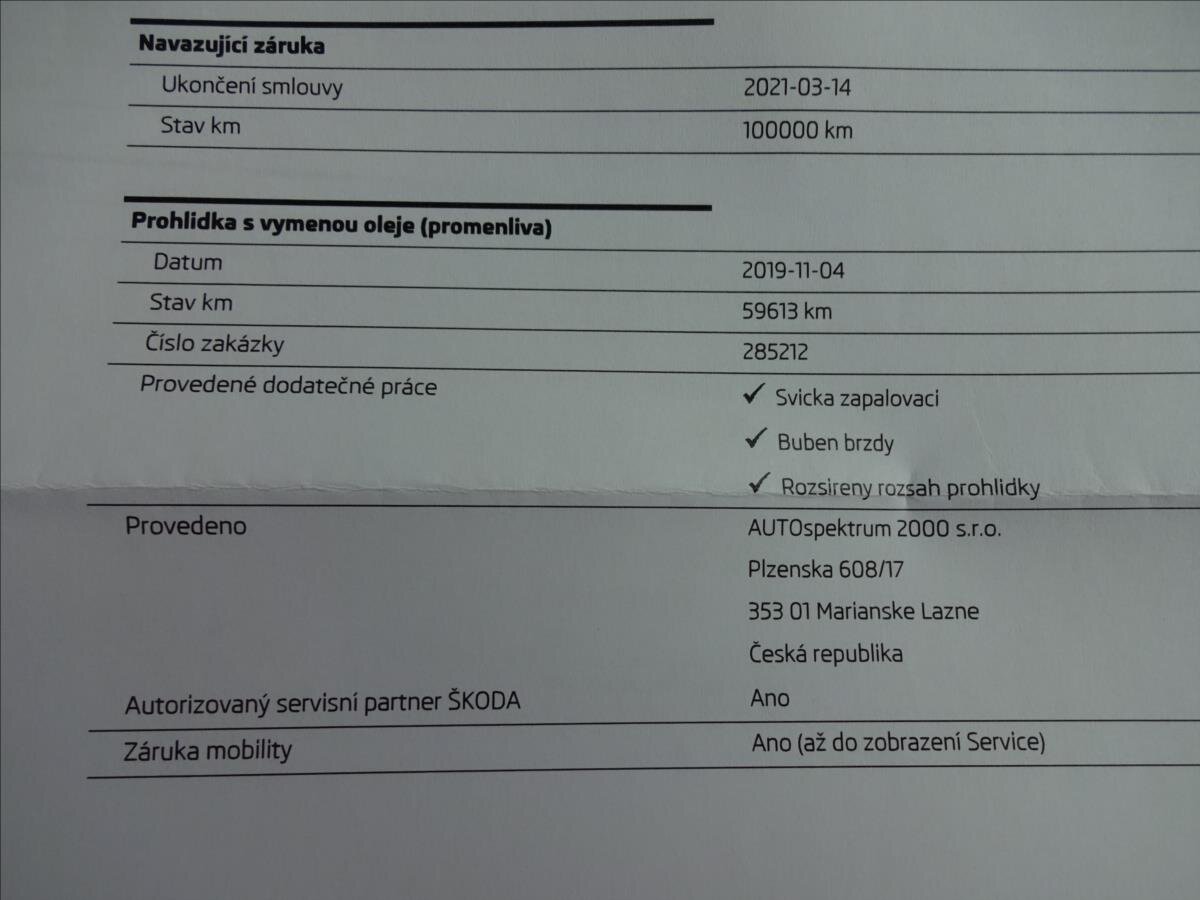 Navazující záruka

Ukončení smlouvy
2021-03-14

Stav km
100000 km

Prohlidka s vymenou oleje (promenliva)

Datum
2019-11-04

Stav km
59613 km

Číslo zakázky
285212

Provedené dodatečné práce
✓ Svicka zapalovaci
✓ Buben brzdy
✓ Rozsireny rozsah prohlidky

Provedeno
AUTOspektrum 2000 s.r.o.
Plzenska 608/17
353 01 Marianske Lazne
Česká republika

Autorizovaný servisní partner ŠKODA
Ano

Záruka mobility
Ano (až do zobrazení Service)